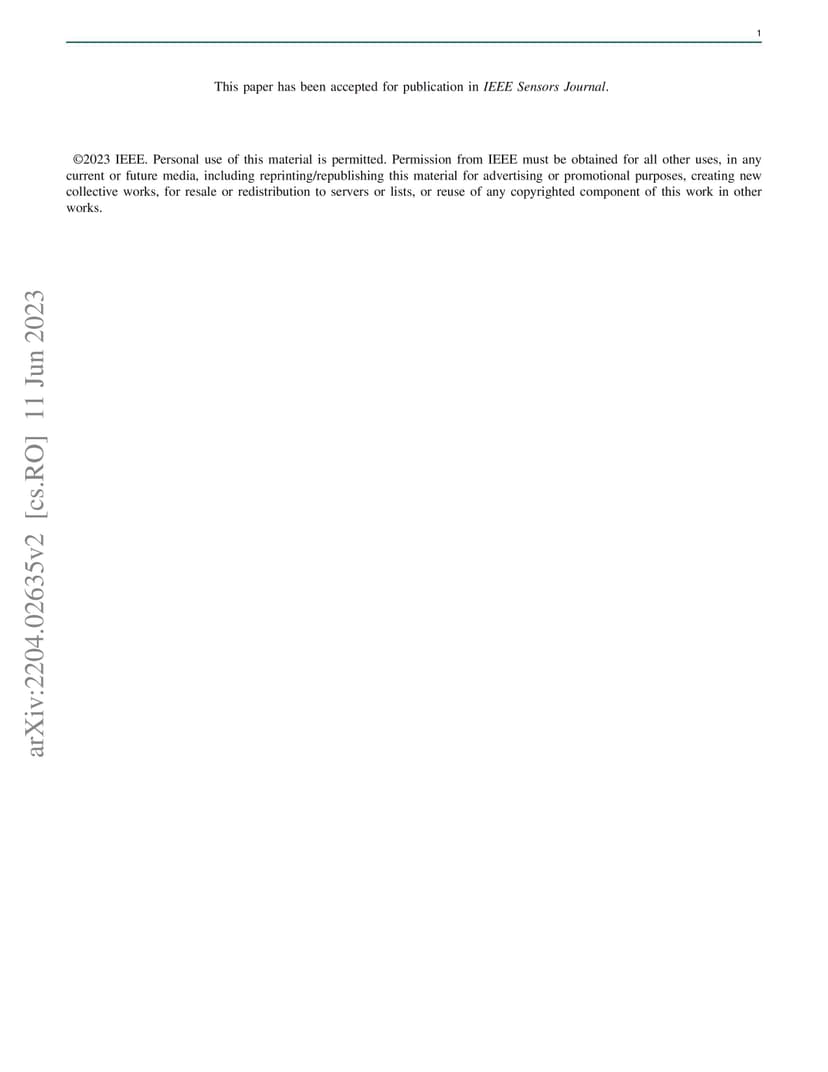 1

This paper has been accepted for publication in IEEE Sensors Journal.

©2023 IEEE. Personal use of this material is permitted. Permission from IEEE must be obtained for all other uses, in any current or future media, including reprinting/republishing this material for advertising or promotional purposes, creating new collective works, for resale or redistribution to servers or lists, or reuse of any copyrighted component of this work in other works.

arXiv:2204.02635v2 [cs.RO] 11 Jun 2023